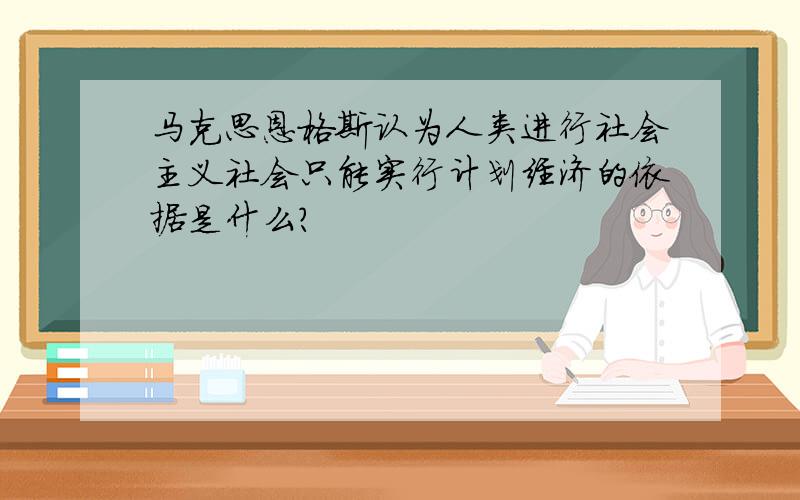 马克思恩格斯认为人类进行社会主义社会只能实行计划经济的依据是什么?